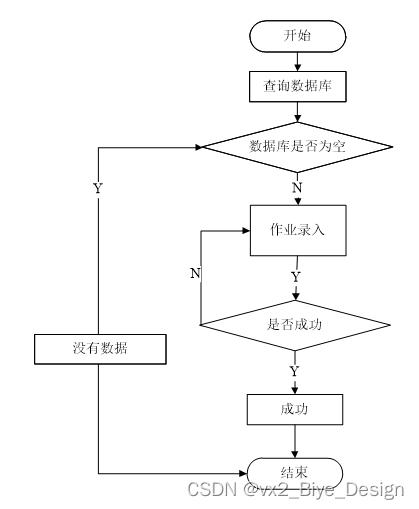 开始

查询数据库

数据库是否为空

Y

N

作业录入

N

Y

是否成功

没有数据

Y

成功

结束

CSDN @vx2_Biye_Design